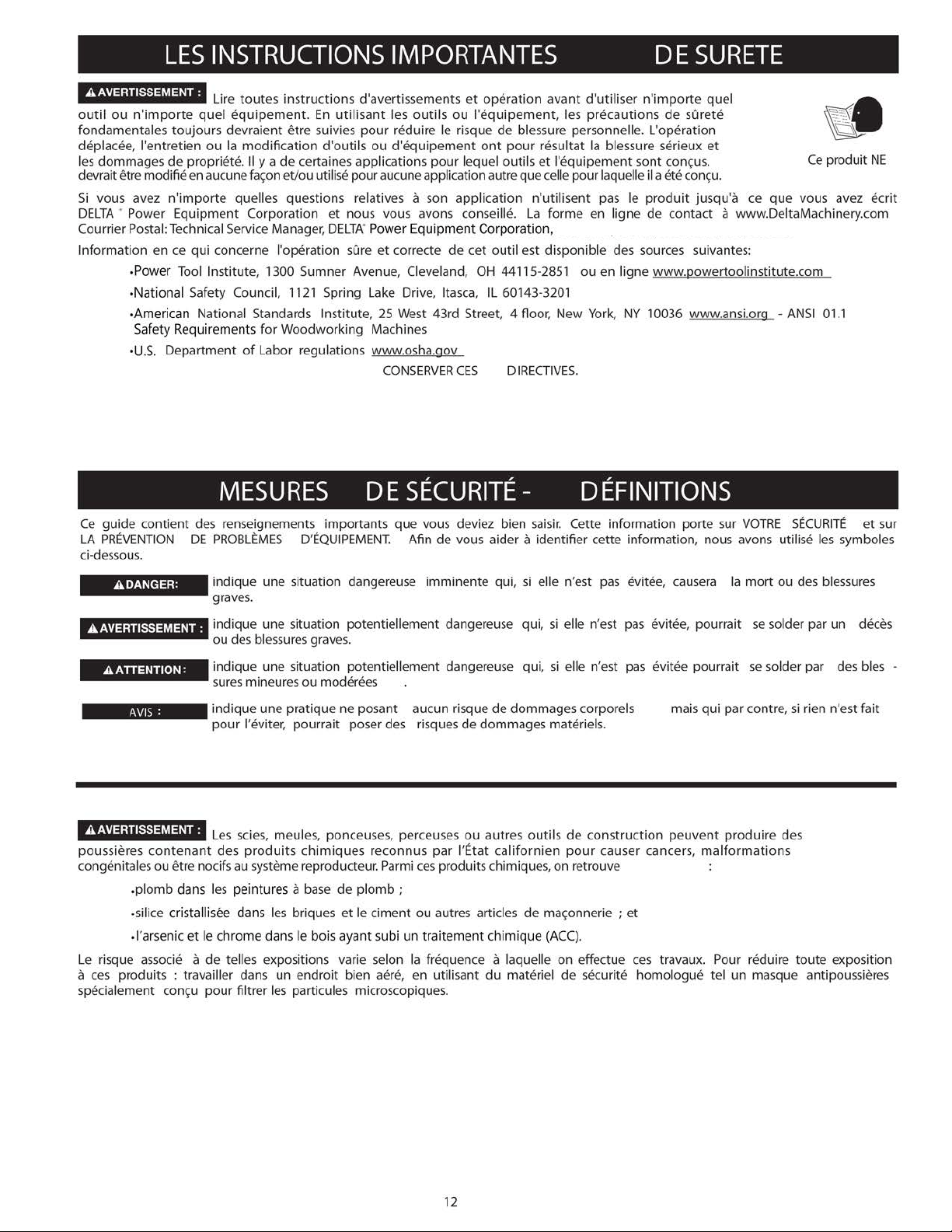 LES INSTRUCTIONS IMPORTANTES DE SURETE

⚠AVERTISSEMENT : Lire toutes instructions d'avertissements et opération avant d'utiliser n'importe quel outil ou n'importe quel équipement. En utilisant les outils ou l'équipement, les précautions de sûreté fondamentales toujours devraient être suivies pour réduire le risque de blessure personnelle. L'opération déplacée, l'entretien ou la modification d'outils ou d'équipement ont pour résultat la blessure sérieux et les dommages de propriété. Il y a de certaines applications pour lequel outils et l'équipement sont conçus. Ce produit NE devrait être modifié en aucune façon et/ou utilisé pour aucune application autre que celle pour laquelle il a été conçu.

Si vous avez n'importe quelles questions relatives à son application n'utilisent pas le produit jusqu'à ce que vous avez écrit DELTA® Power Equipment Corporation et nous vous avons conseillé. La forme en ligne de contact à www.DeltaMachinery.com Courrier Postal: Technical Service Manager, DELTA® Power Equipment Corporation,

Information en ce qui concerne l'opération sûre et correcte de cet outil est disponible des sources suivantes:

•Power Tool Institute, 1300 Sumner Avenue, Cleveland, OH 44115-2851 ou en ligne www.powertoolinstitute.com

•National Safety Council, 1121 Spring Lake Drive, Itasca, IL 60143-3201

•American National Standards Institute, 25 West 43rd Street, 4 floor, New York, NY 10036 www.ansi.org - ANSI 01.1 Safety Requirements for Woodworking Machines

•U.S. Department of Labor regulations www.osha.gov

CONSERVER CES DIRECTIVES.

MESURES DE SÉCURITÉ - DÉFINITIONS

Ce guide contient des renseignements importants que vous deviez bien saisir. Cette information porte sur VOTRE SÉCURITÉ et sur LA PRÉVENTION DE PROBLÈMES D'ÉQUIPEMENT. Afin de vous aider à identifier cette information, nous avons utilisé les symboles ci-dessous.

⚠DANGER: indique une situation dangereuse imminente qui, si elle n'est pas évitée, causera la mort ou des blessures graves.

⚠AVERTISSEMENT : indique une situation potentiellement dangereuse qui, si elle n'est pas évitée, pourrait se solder par un décès ou des blessures graves.

⚠ATTENTION: indique une situation potentiellement dangereuse qui, si elle n'est pas évitée pourrait se solder par des blessures mineures ou modérées .

AVIS : indique une pratique ne posant aucun risque de dommages corporels mais qui par contre, si rien n'est fait pour l'éviter, pourrait poser des risques de dommages matériels.

⚠AVERTISSEMENT : Les scies, meules, ponceuses, perceuses ou autres outils de construction peuvent produire des poussières contenant des produits chimiques reconnus par l'État californien pour causer cancers, malformations congénitales ou être nocifs au système reproducteur. Parmi ces produits chimiques, on retrouve :

•plomb dans les peintures à base de plomb ;

•silice cristallisée dans les briques et le ciment ou autres articles de maçonnerie ; et

•l'arsenic et le chrome dans le bois ayant subi un traitement chimique (ACC).

Le risque associé à de telles expositions varie selon la fréquence à laquelle on effectue ces travaux. Pour réduire toute exposition à ces produits : travailler dans un endroit bien aéré, en utilisant du matériel de sécurité homologué tel un masque antipoussières spécialement conçu pour filtrer les particules microscopiques.

12